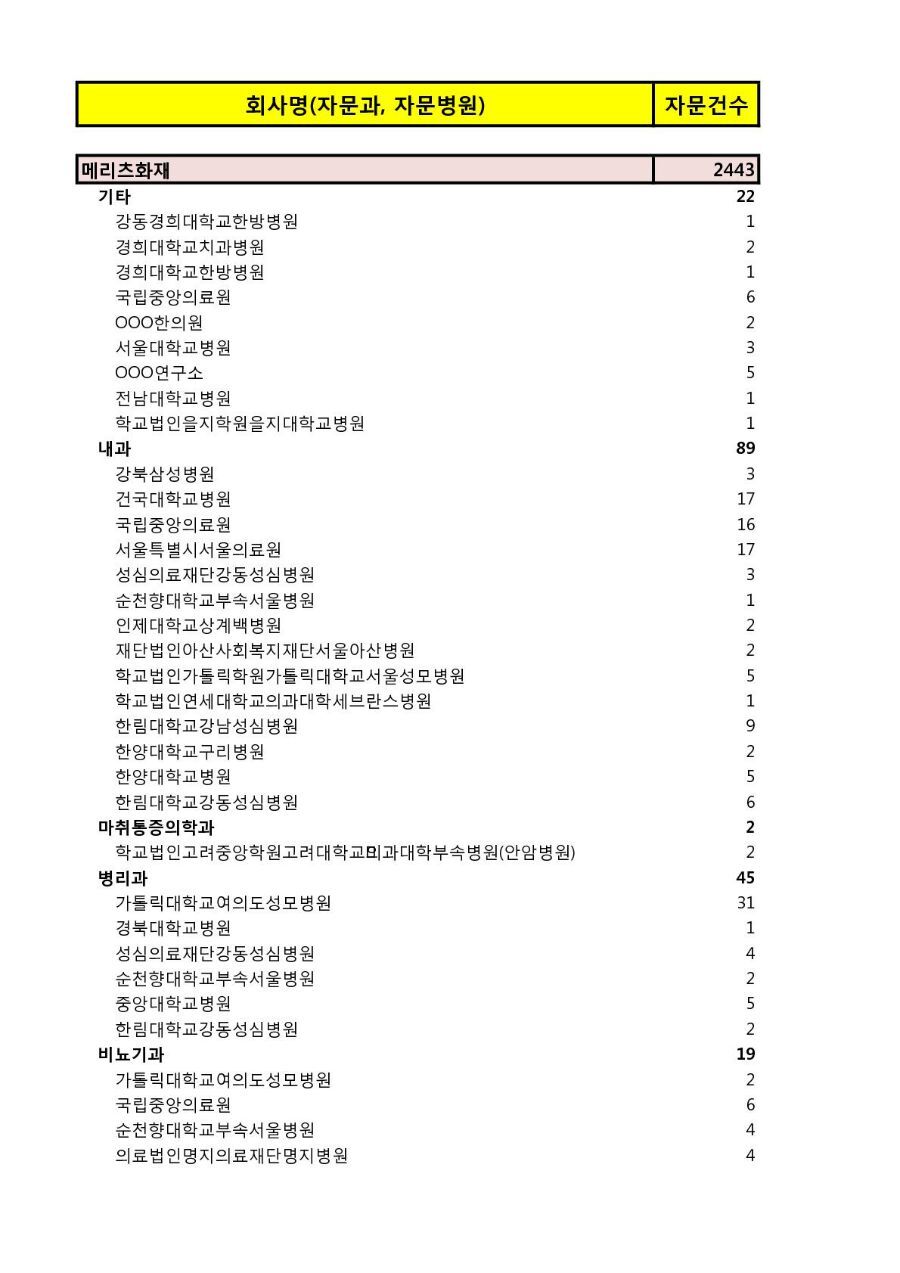 | 회사명(자문과, 자문병원) | 자문건수 |
|---|---|
| 메리츠화재 | 2443 |
| 기타 | 22 |
| 강동경희대학교한방병원 | 1 |
| 경희대학교치과병원 | 2 |
| 경희대학교한방병원 | 1 |
| 국립중앙의료원 | 6 |
| OOO한의원 | 2 |
| 서울대학교병원 | 3 |
| OOO연구소 | 5 |
| 전남대학교병원 | 1 |
| 학교법인을지학원을지대학교병원 | 1 |
| 내과 | 89 |
| 강북삼성병원 | 3 |
| 건국대학교병원 | 17 |
| 국립중앙의료원 | 16 |
| 서울특별시서울의료원 | 17 |
| 성심의료재단강동성심병원 | 3 |
| 순천향대학교부속서울병원 | 1 |
| 인제대학교상계백병원 | 2 |
| 재단법인아산사회복지재단서울아산병원 | 2 |
| 학교법인가톨릭학원가톨릭대학교서울성모병원 | 5 |
| 학교법인연세대학교의과대학세브란스병원 | 1 |
| 한림대학교강남성심병원 | 9 |
| 한양대학교구리병원 | 2 |
| 한양대학교병원 | 5 |
| 한림대학교강동성심병원 | 6 |
| 마취통증의학과 | 2 |
| 학교법인고려중앙학원고려대학교의과대학부속병원(안암병원) | 2 |
| 병리과 | 45 |
| 가톨릭대학교여의도성모병원 | 31 |
| 경북대학교병원 | 1 |
| 성심의료재단강동성심병원 | 4 |
| 순천향대학교부속서울병원 | 2 |
| 중앙대학교병원 | 5 |
| 한림대학교강동성심병원 | 2 |
| 비뇨기과 | 19 |
| 가톨릭대학교여의도성모병원 | 2 |
| 국립중앙의료원 | 6 |
| 순천향대학교부속서울병원 | 4 |
| 의료법인명지의료재단명지병원 | 4 |